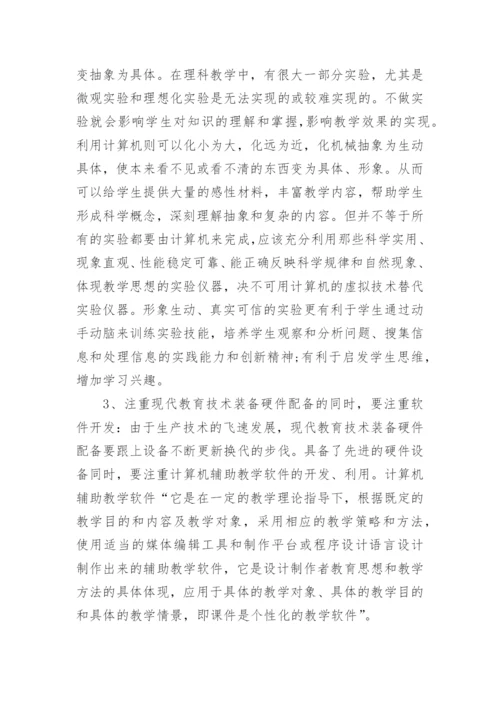 变抽象为具体。在理科教学中，有很大一部分实验，尤其是微观实验和理想化实验是无法实现的或较难实现的。不做实验就会影响学生对知识的理解和掌握,影响教学效果的实现。利用计算机则可以化小为大，化远为近，化机械抽象为生动具体，使本来看不见或看不清的东西变为具体、形象。从而可以给学生提供大量的感性材料，丰富教学内容，帮助学生形成科学概念，深刻理解抽象和复杂的内容。但并不等于所有的实验都要由计算机来完成,应该充分利用那些科学实用、现象直观、性能稳定可靠、能正确反映科学规律和自然现象、体现教学思想的实验仪器，决不可用计算机的虚拟技术替代实验仪器。形象生动、真实可信的实验更有利于学生通过动手动脑来训练实验技能，培养学生观察和分析问题、搜集信息和处理信息的实践能力和创新精神;有利于启发学生思维，增加学习兴趣。

3、注重现代教育技术装备硬件配备的同时，要注重软件开发：由于生产技术的飞速发展，现代教育技术装备硬件配备要跟上设备不断更新换代的步伐。具备了先进的硬件设备同时，要注重计算机辅助教学软件的开发、利用。计算机辅助教学软件“它是在一定的教学理论指导下，根据既定的教学目的和内容及教学对象，采用相应的教学策略和方法，使用适当的媒体编辑工具和制作平台或程序设计语言设计制作出来的辅助教学软件，它是设计制作者教育思想和教学方法的具体体现，应用于具体的教学对象、具体的教学目的和具体的教学情景，即课件是个性化的教学软件”。